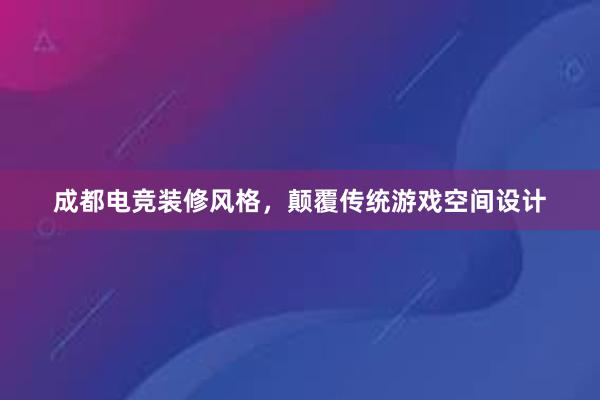 成都电竞装修风格，颠覆传统游戏空间设计